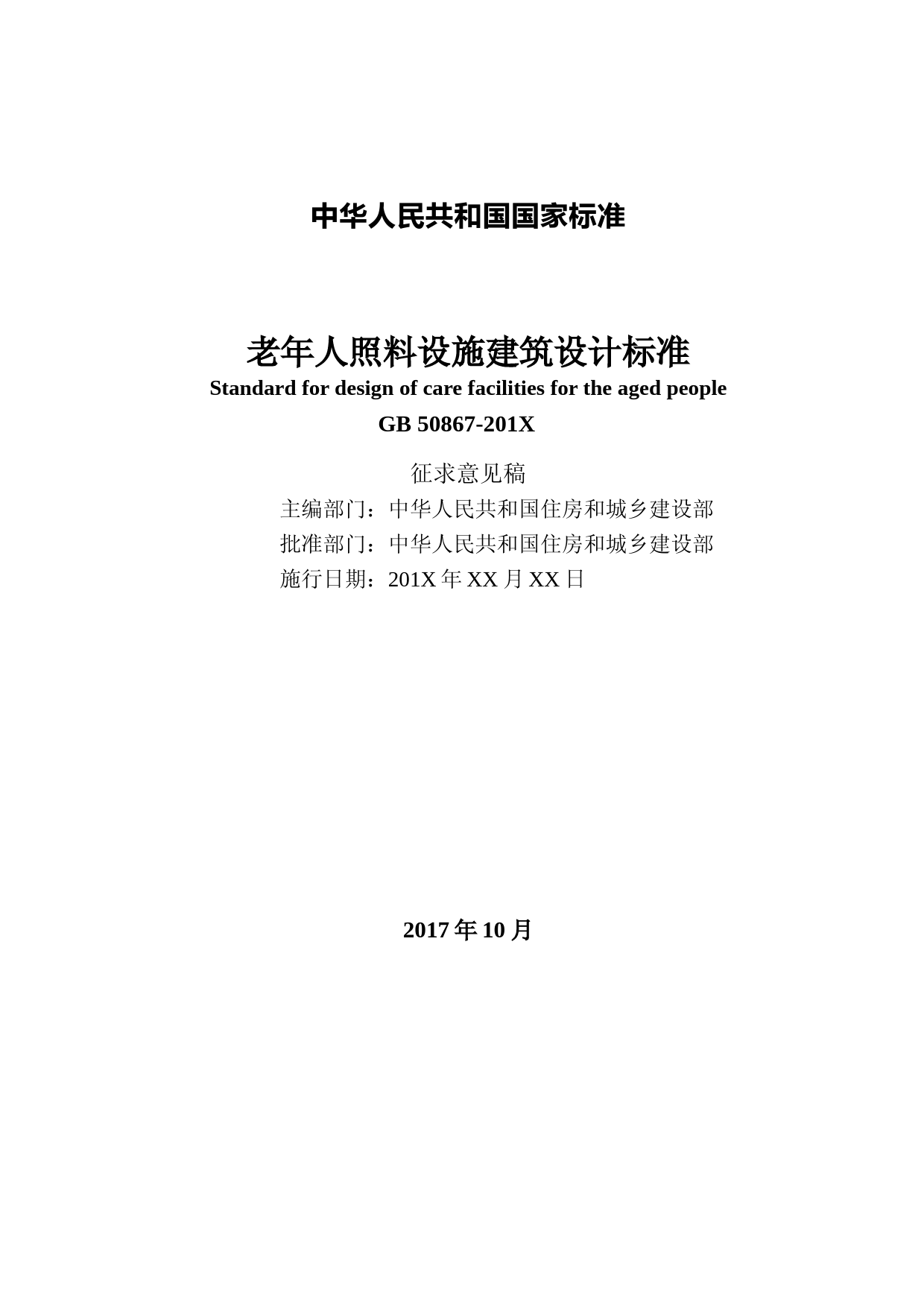 中华人民共和国国家标准

老年人照料设施建筑设计标准

Standard for design of care facilities for the aged people

GB 50867-201X

征求意见稿

主编部门：中华人民共和国住房和城乡建设部

批准部门：中华人民共和国住房和城乡建设部

施行日期：201X 年 XX 月 XX 日

2017 年 10 月